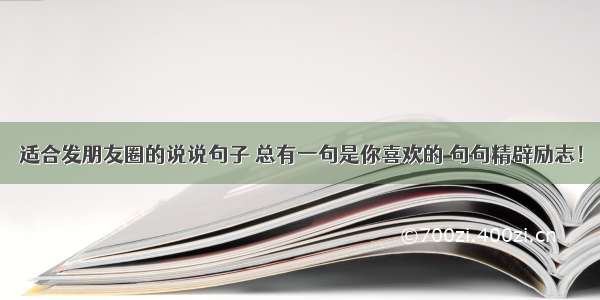 适合发朋友圈的说说句子 总有一句是你喜欢的 句句精辟励志！

© 700zi.400zi.cn